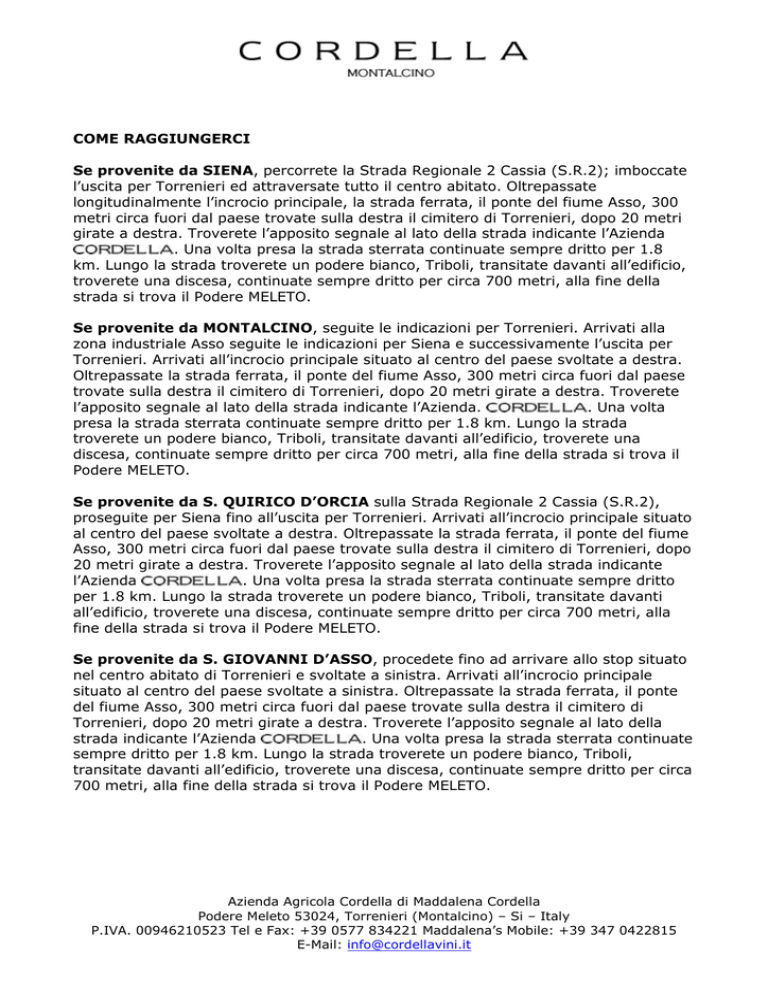 CORDELLA
MONTALCINO

COME RAGGIUNGERCI

Se provenite da SIENA, percorrete la Strada Regionale 2 Cassia (S.R.2); imboccate l'uscita per Torrenieri ed attraversate tutto il centro abitato. Oltrepassate longitudinalmente l'incrocio principale, la strada ferrata, il ponte del fiume Asso, 300 metri circa fuori dal paese trovate sulla destra il cimitero di Torrenieri, dopo 20 metri girate a destra. Troverete l'apposito segnale al lato della strada indicante l'Azienda CORDELLA. Una volta presa la strada sterrata continuate sempre dritto per 1.8 km. Lungo la strada troverete un podere bianco, Triboli, transitate davanti all'edificio, troverete una discesa, continuate sempre dritto per circa 700 metri, alla fine della strada si trova il Podere MELETO.

Se provenite da MONTALCINO, seguite le indicazioni per Torrenieri. Arrivati alla zona industriale Asso seguite le indicazioni per Siena e successivamente l'uscita per Torrenieri. Arrivati all'incrocio principale situato al centro del paese svoltate a destra. Oltrepassate la strada ferrata, il ponte del fiume Asso, 300 metri circa fuori dal paese trovate sulla destra il cimitero di Torrenieri, dopo 20 metri girate a destra. Troverete l'apposito segnale al lato della strada indicante l'Azienda. CORDELLA. Una volta presa la strada sterrata continuate sempre dritto per 1.8 km. Lungo la strada troverete un podere bianco, Triboli, transitate davanti all'edificio, troverete una discesa, continuate sempre dritto per circa 700 metri, alla fine della strada si trova il Podere MELETO.

Se provenite da S. QUIRICO D'ORCIA sulla Strada Regionale 2 Cassia (S.R.2), proseguite per Siena fino all'uscita per Torrenieri. Arrivati all'incrocio principale situato al centro del paese svoltate a destra. Oltrepassate la strada ferrata, il ponte del fiume Asso, 300 metri circa fuori dal paese trovate sulla destra il cimitero di Torrenieri, dopo 20 metri girate a destra. Troverete l'apposito segnale al lato della strada indicante l'Azienda CORDELLA. Una volta presa la strada sterrata continuate sempre dritto per 1.8 km. Lungo la strada troverete un podere bianco, Triboli, transitate davanti all'edificio, troverete una discesa, continuate sempre dritto per circa 700 metri, alla fine della strada si trova il Podere MELETO.

Se provenite da S. GIOVANNI D'ASSO, procedete fino ad arrivare allo stop situato nel centro abitato di Torrenieri e svoltate a sinistra. Arrivati all'incrocio principale situato al centro del paese svoltate a sinistra. Oltrepassate la strada ferrata, il ponte del fiume Asso, 300 metri circa fuori dal paese trovate sulla destra il cimitero di Torrenieri, dopo 20 metri girate a destra. Troverete l'apposito segnale al lato della strada indicante l'Azienda CORDELLA. Una volta presa la strada sterrata continuate sempre dritto per 1.8 km. Lungo la strada troverete un podere bianco, Triboli, transitate davanti all'edificio, troverete una discesa, continuate sempre dritto per circa 700 metri, alla fine della strada si trova il Podere MELETO.

Azienda Agricola Cordella di Maddalena Cordella
Podere Meleto 53024, Torrenieri (Montalcino) – Si – Italy
P.IVA. 00946210523 Tel e Fax: +39 0577 834221 Maddalena's Mobile: +39 347 0422815
E-Mail: info@cordellavini.it